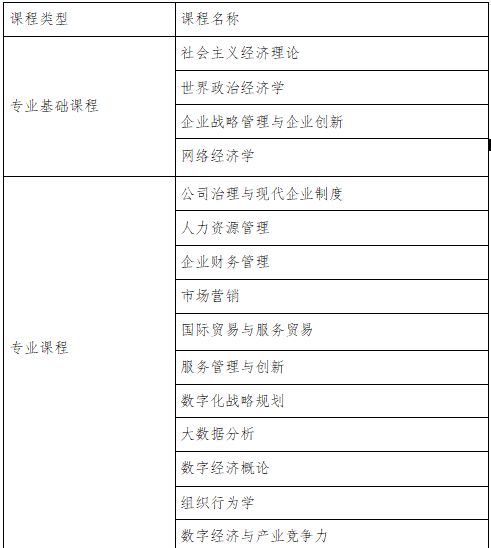 | 课程类型 | 课程名称 |
|---|---|
| 专业基础课程 | 社会主义经济理论 |
| | 世界政治经济学 |
| | 企业战略管理与企业创新 |
| | 网络经济学 |
| 专业课程 | 公司治理与现代企业制度 |
| | 人力资源管理 |
| | 企业财务管理 |
| | 市场营销 |
| | 国际贸易与服务贸易 |
| | 服务管理与创新 |
| | 数字化战略规划 |
| | 大数据分析 |
| | 数字经济概论 |
| | 组织行为学 |
| | 数字经济与产业竞争力 |